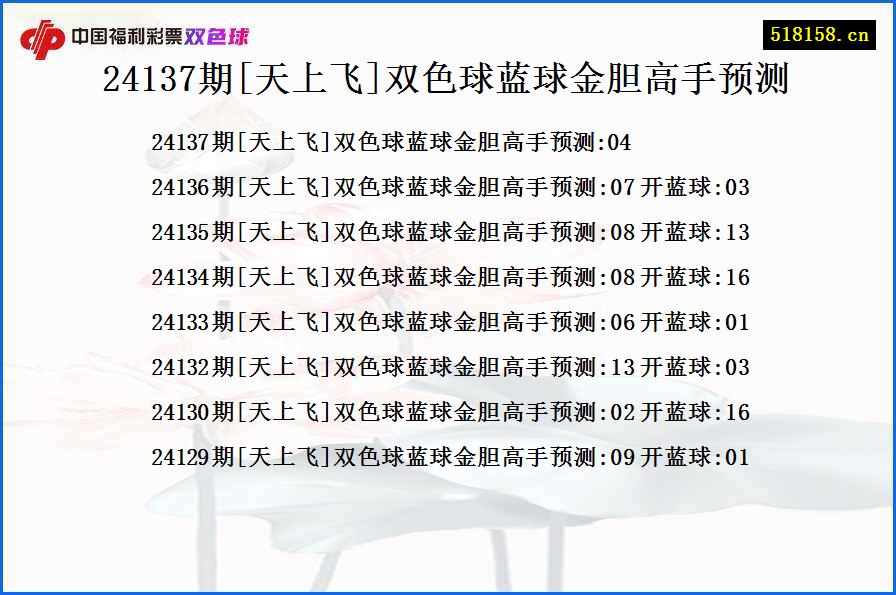 中国福利彩票双色球

518158.cn

24137期[天上飞]双色球蓝球金胆高手预测

24137期[天上飞]双色球蓝球金胆高手预测:04

24136期[天上飞]双色球蓝球金胆高手预测:07 开蓝球:03

24135期[天上飞]双色球蓝球金胆高手预测:08 开蓝球:13

24134期[天上飞]双色球蓝球金胆高手预测:08 开蓝球:16

24133期[天上飞]双色球蓝球金胆高手预测:06 开蓝球:01

24132期[天上飞]双色球蓝球金胆高手预测:13 开蓝球:03

24130期[天上飞]双色球蓝球金胆高手预测:02 开蓝球:16

24129期[天上飞]双色球蓝球金胆高手预测:09 开蓝球:01